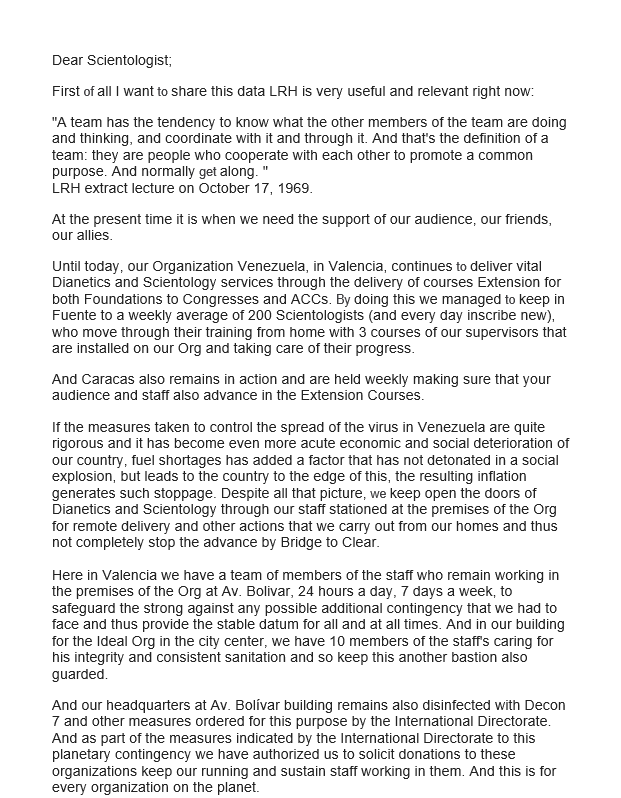 Dear Scientologist;

First of all I want to share this data LRH is very useful and relevant right now:

"A team has the tendency to know what the other members of the team are doing and thinking, and coordinate with it and through it. And that's the definition of a team: they are people who cooperate with each other to promote a common purpose. And normally get along. "
LRH extract lecture on October 17, 1969.

At the present time it is when we need the support of our audience, our friends, our allies.

Until today, our Organization Venezuela, in Valencia, continues to deliver vital Dianetics and Scientology services through the delivery of courses Extension for both Foundations to Congresses and ACCs. By doing this we managed to keep in Fuente to a weekly average of 200 Scientologists (and every day inscribe new), who move through their training from home with 3 courses of our supervisors that are installed on our Org and taking care of their progress.

And Caracas also remains in action and are held weekly making sure that your audience and staff also advance in the Extension Courses.

If the measures taken to control the spread of the virus in Venezuela are quite rigorous and it has become even more acute economic and social deterioration of our country, fuel shortages has added a factor that has not detonated in a social explosion, but leads to the country to the edge of this, the resulting inflation generates such stoppage. Despite all that picture, we keep open the doors of Dianetics and Scientology through our staff stationed at the premises of the Org for remote delivery and other actions that we carry out from our homes and thus not completely stop the advance by Bridge to Clear.

Here in Valencia we have a team of members of the staff who remain working in the premises of the Org at Av. Bolivar, 24 hours a day, 7 days a week, to safeguard the strong against any possible additional contingency that we had to face and thus provide the stable datum for all and at all times. And in our building for the Ideal Org in the city center, we have 10 members of the staff's caring for his integrity and consistent sanitation and so keep this another bastion also guarded.

And our headquarters at Av. Bolívar building remains also disinfected with Decon 7 and other measures ordered for this purpose by the International Directorate. And as part of the measures indicated by the International Directorate to this planetary contingency we have authorized us to solicit donations to these organizations keep our running and sustain staff working in them. And this is for every organization on the planet.